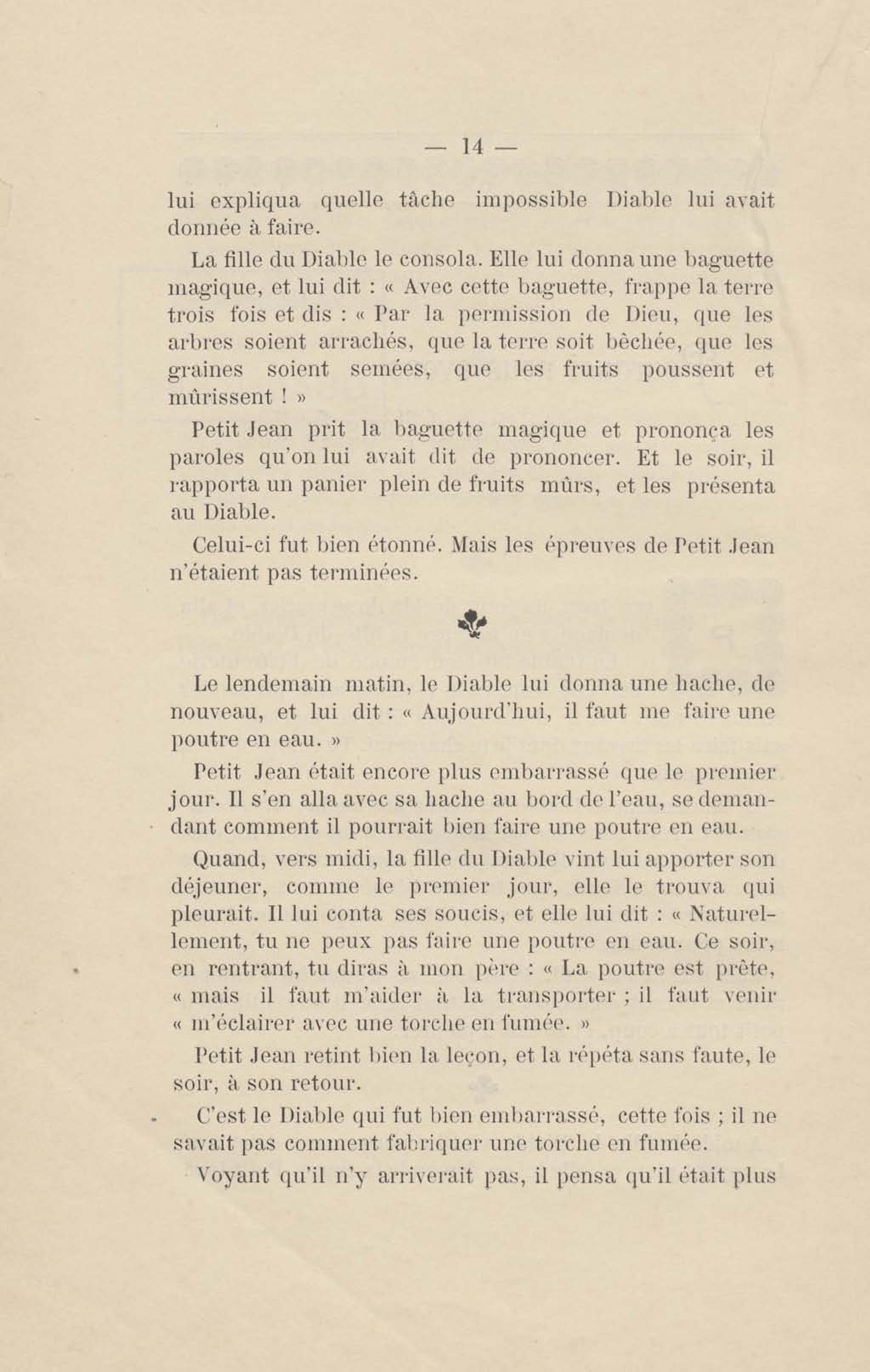 — 14 —

lui expliqua quelle tâche impossible Diable lui avait donnée à faire.

La fille du Diable le consola. Elle lui donna une baguette magique, et lui dit : « Avec cette baguette, frappe la terre trois fois et dis : « Par la permission de Dieu, que les arbres soient arrachés, que la terre soit bêchée, que les graines soient semées, que les fruits poussent et mûrissent ! »

Petit Jean prit la baguette magique et prononça les paroles qu'on lui avait dit de prononcer. Et le soir, il rapporta un panier plein de fruits mûrs, et les présenta au Diable.

Celui-ci fut bien étonné. Mais les épreuves de Petit Jean n'étaient pas terminées.

Le lendemain matin, le Diable lui donna une hache, de nouveau, et lui dit : « Aujourd'hui, il faut me faire une poutre en eau. »

Petit Jean était encore plus embarrassé que le premier jour. Il s'en alla avec sa hache au bord de l'eau, se demandant comment il pourrait bien faire une poutre en eau.

Quand, vers midi, la fille du Diable vint lui apporter son déjeuner, comme le premier jour, elle le trouva qui pleurait. Il lui conta ses soucis, et elle lui dit : « Naturellement, tu ne peux pas faire une poutre en eau. Ce soir, en rentrant, tu diras à mon père : « La poutre est prête, « mais il faut m'aider à la transporter ; il faut venir « m'éclairer avec une torche en fumée. »

Petit Jean retint bien la leçon, et la répéta sans faute, le soir, à son retour.

C'est le Diable qui fut bien embarrassé, cette fois ; il ne savait pas comment fabriquer une torche en fumée.

Voyant qu'il n'y arriverait pas, il pensa qu'il était plus